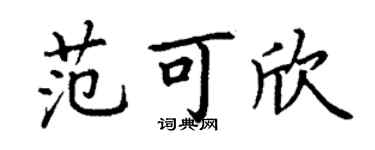 范可欣

词典网